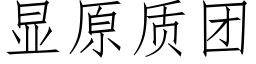 显原质团